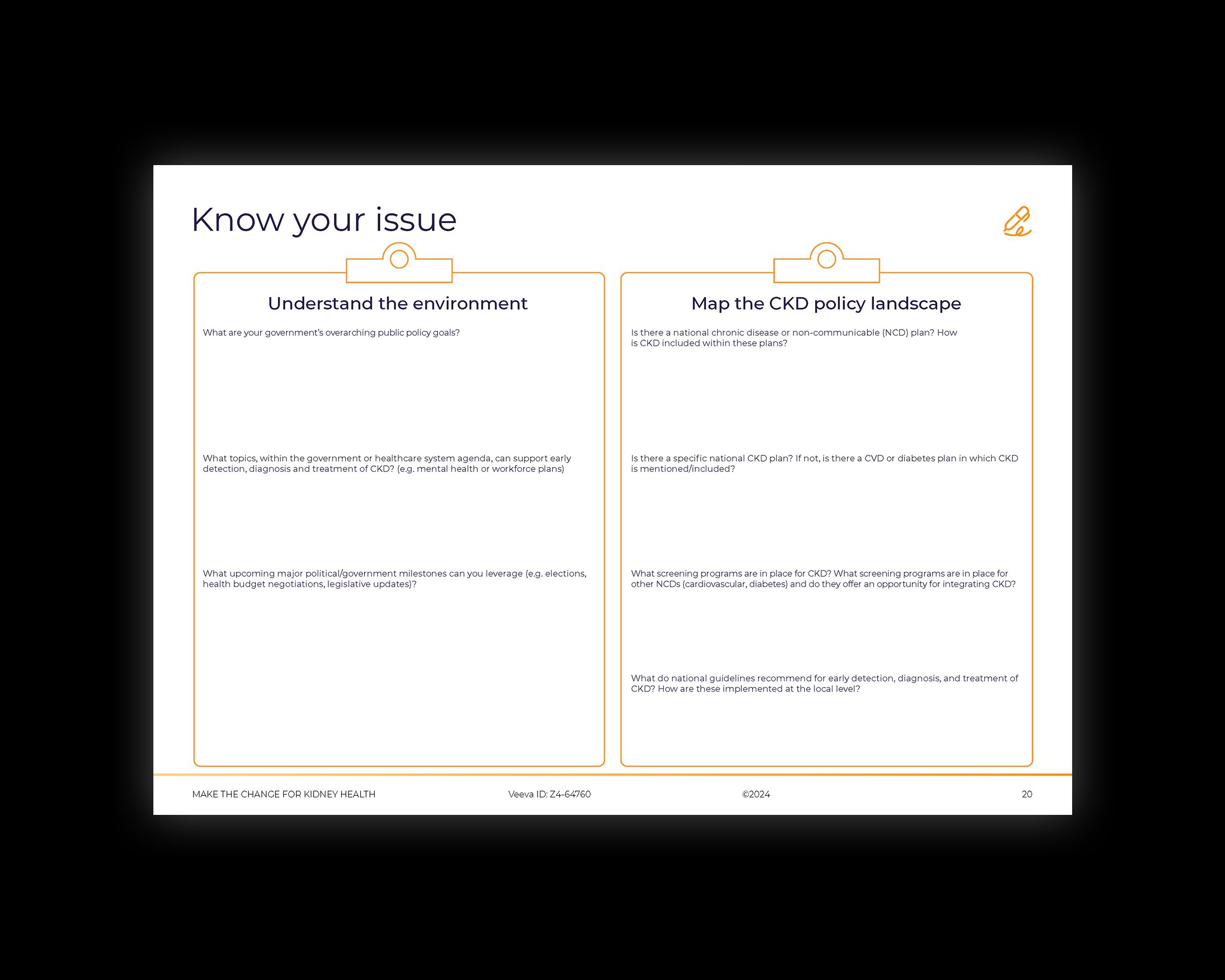 Know your issue

Understand the environment

What are your government's overarching public policy goals?

What topics, within the government or healthcare system agenda, can support early detection, diagnosis and treatment of CKD? (e.g. mental health or workforce plans)

What upcoming major political/government milestones can you leverage (e.g. elections, health budget negotiations, legislative updates)?

Map the CKD policy landscape

Is there a national chronic disease or non-communicable (NCD) plan? How is CKD included within these plans?

Is there a specific national CKD plan? If not, is there a CVD or diabetes plan in which CKD is mentioned/included?

What screening programs are in place for CKD? What screening programs are in place for other NCDs (cardiovascular, diabetes) and do they offer an opportunity for integrating CKD?

What do national guidelines recommend for early detection, diagnosis, and treatment of CKD? How are these implemented at the local level?

MAKE THE CHANGE FOR KIDNEY HEALTH Veeva ID: Z4-64760 ©2024 20